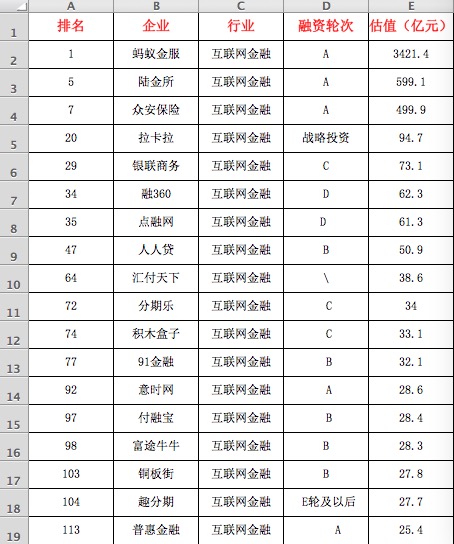 | | A | B | C | D | E |
|---|---|---|---|---|---|
| 1 | 排名 | 企业 | 行业 | 融资轮次 | 估值（亿元） |
| 2 | 1 | 蚂蚁金服 | 互联网金融 | A | 3421.4 |
| 3 | 5 | 陆金所 | 互联网金融 | A | 599.1 |
| 4 | 7 | 众安保险 | 互联网金融 | A | 499.9 |
| 5 | 20 | 拉卡拉 | 互联网金融 | 战略投资 | 94.7 |
| 6 | 29 | 银联商务 | 互联网金融 | C | 73.1 |
| 7 | 34 | 融360 | 互联网金融 | D | 62.3 |
| 8 | 35 | 点融网 | 互联网金融 | D | 61.3 |
| 9 | 47 | 人人贷 | 互联网金融 | B | 50.9 |
| 10 | 64 | 汇付天下 | 互联网金融 | \ | 38.6 |
| 11 | 72 | 分期乐 | 互联网金融 | C | 34 |
| 12 | 74 | 积木盒子 | 互联网金融 | C | 33.1 |
| 13 | 77 | 91金融 | 互联网金融 | B | 32.1 |
| 14 | 92 | 意时网 | 互联网金融 | A | 28.6 |
| 15 | 97 | 付融宝 | 互联网金融 | B | 28.4 |
| 16 | 98 | 富途牛牛 | 互联网金融 | B | 28.3 |
| 17 | 103 | 铜板街 | 互联网金融 | B | 27.8 |
| 18 | 104 | 趣分期 | 互联网金融 | E轮及以后 | 27.7 |
| 19 | 113 | 普惠金融 | 互联网金融 | A | 25.4 |